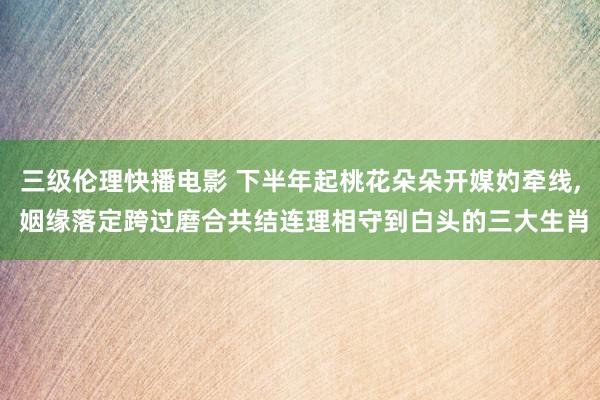 三级伦理快播电影 下半年起桃花朵朵开媒妁牵线，姻缘落定跨过磨合共结连理相守到白头的三大生肖